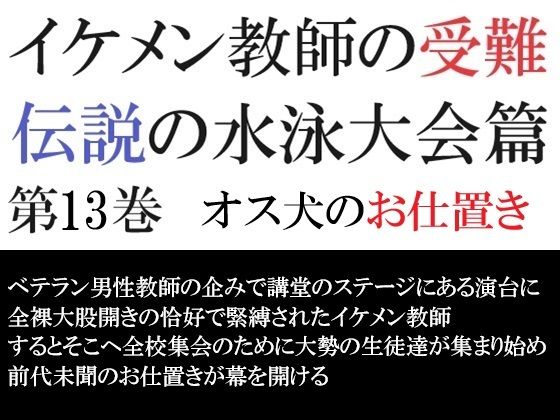 イケメン教師の受難
伝説の水泳大会篇
第13巻　オス犬のお仕置き

ベテラン男性教師の企みで講堂のステージにある演台に
全裸大股開きの恰好で緊縛されたイケメン教師
するとそこへ全校集会のために大勢の生徒達が集まり始め
前代未聞のお仕置きが幕を開ける